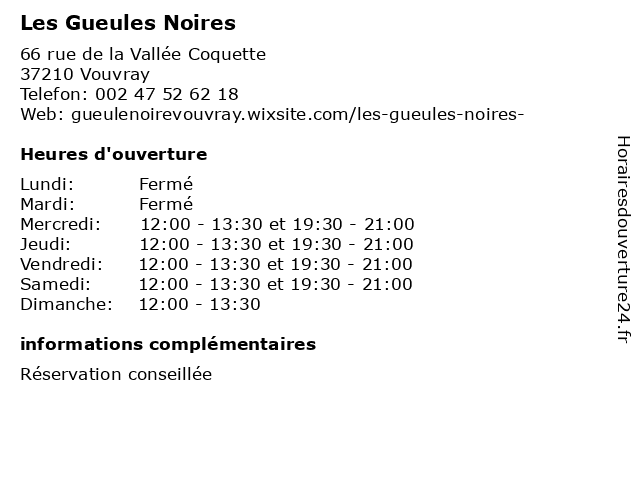 Les Gueules Noires

66 rue de la Vallée Coquette
37210 Vouvray
Telefon: 002 47 52 62 18
Web: gueulenoirevouvray.wixsite.com/les-gueules-noires-

Heures d'ouverture

| | |
|---|---|
| Lundi: | Fermé |
| Mardi: | Fermé |
| Mercredi: | 12:00 - 13:30 et 19:30 - 21:00 |
| Jeudi: | 12:00 - 13:30 et 19:30 - 21:00 |
| Vendredi: | 12:00 - 13:30 et 19:30 - 21:00 |
| Samedi: | 12:00 - 13:30 et 19:30 - 21:00 |
| Dimanche: | 12:00 - 13:30 |

informations complémentaires

Réservation conseillée

Horairesdouverture24.fr